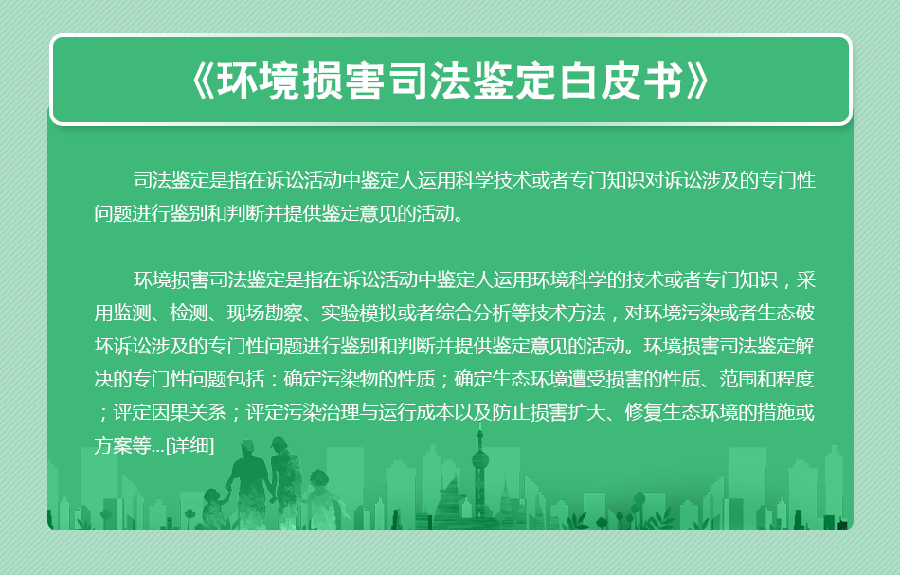 《环境损害司法鉴定白皮书》

司法鉴定是指在诉讼活动中鉴定人运用科学技术或者专门知识对诉讼涉及的专门性问题进行鉴别和判断并提供鉴定意见的活动。

环境损害司法鉴定是指在诉讼活动中鉴定人运用环境科学的技术或者专门知识，采用监测、检测、现场勘察、实验模拟或者综合分析等技术方法，对环境污染或者生态破坏诉讼涉及的专门性问题进行鉴别和判断并提供鉴定意见的活动。环境损害司法鉴定解决的专门性问题包括：确定污染物的性质；确定生态环境遭受损害的性质、范围和程度；评定因果关系；评定污染治理与运行成本以及防止损害扩大、修复生态环境的措施或方案等...[详细]